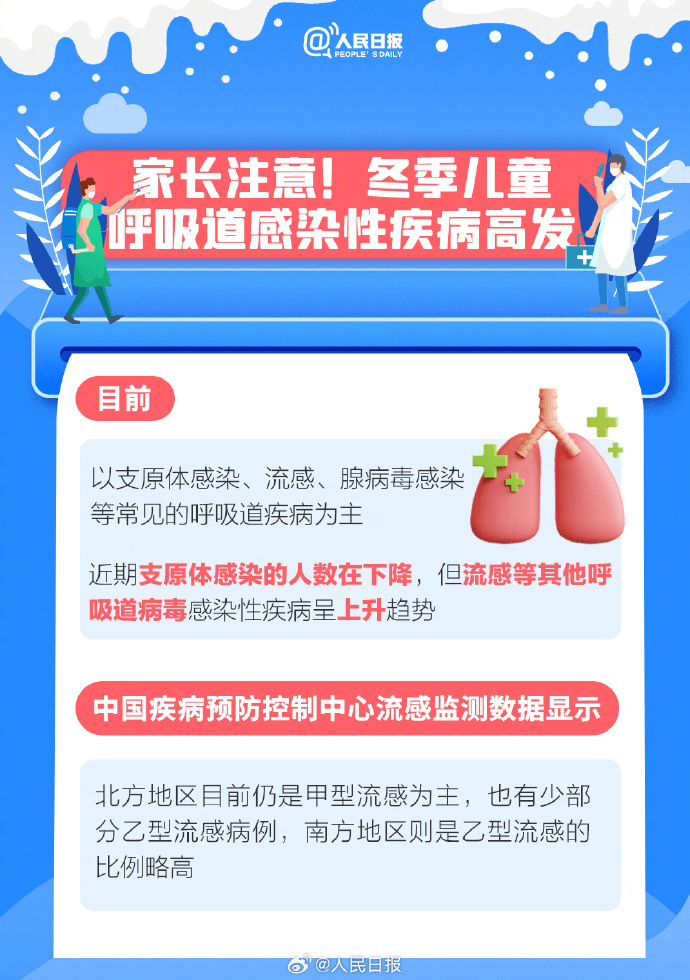 @人民日报
PEOPLE'S DAILY

家长注意！冬季儿童呼吸道感染性疾病高发

目前

以支原体感染、流感、腺病毒感染等常见的呼吸道疾病为主

近期支原体感染的人数在下降，但流感等其他呼吸道病毒感染性疾病呈上升趋势

中国疾病预防控制中心流感监测数据显示

北方地区目前仍是甲型流感为主，也有少部分乙型流感病例，南方地区则是乙型流感的比例略高

@人民日报